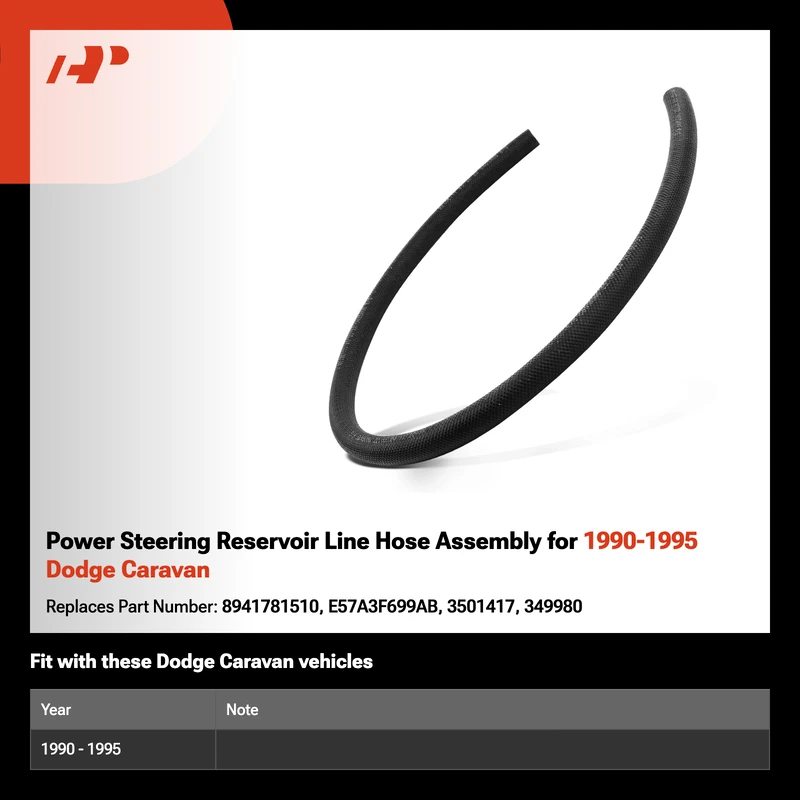 Power Steering Reservoir Line Hose Assembly for 1990-1995 Dodge Caravan

Replaces Part Number: 8941781510, E57A3F699AB, 3501417, 349980

Fit with these Dodge Caravan vehicles

| Year | Note |
|---|---|
| 1990 - 1995 | |